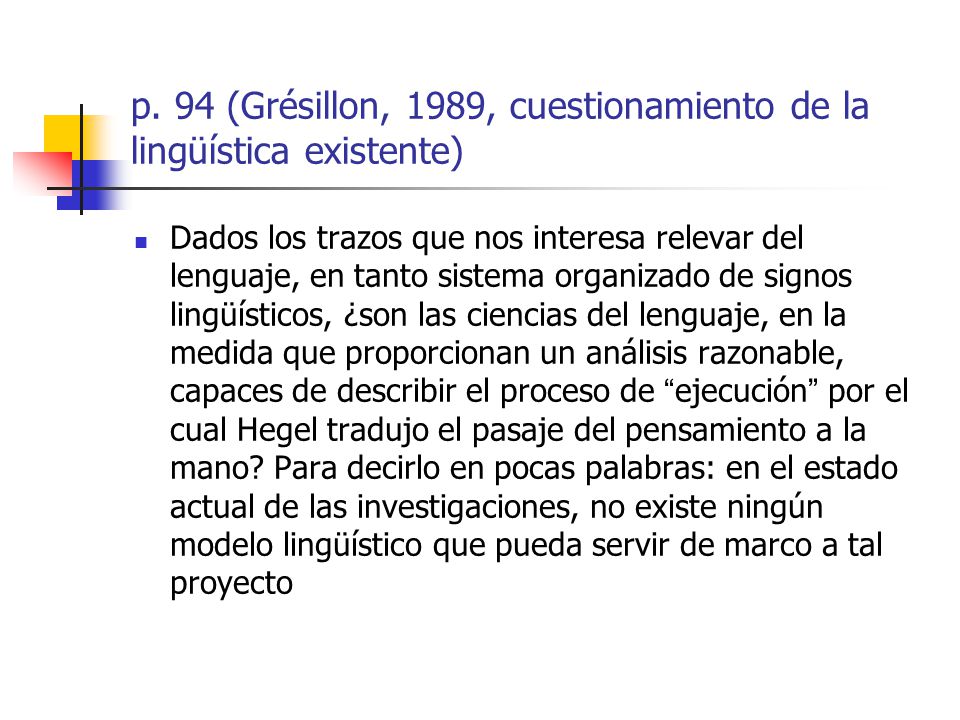 p. 94 (Grésillon, 1989, cuestionamiento de la lingüística existente)

Dados los trazos que nos interesa relevar del lenguaje, en tanto sistema organizado de signos lingüísticos, ¿son las ciencias del lenguaje, en la medida que proporcionan un análisis razonable, capaces de describir el proceso de “ejecución” por el cual Hegel tradujo el pasaje del pensamiento a la mano? Para decirlo en pocas palabras: en el estado actual de las investigaciones, no existe ningún modelo lingüístico que pueda servir de marco a tal proyecto